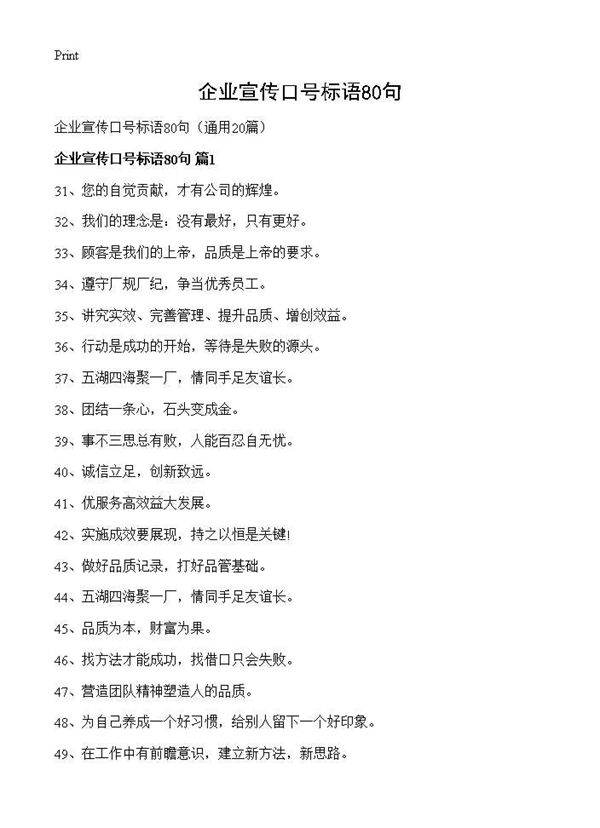 Print

企业宣传口号标语80句

企业宣传口号标语80句（通用20篇）

企业宣传口号标语80句 篇1

31、您的自觉贡献，才有公司的辉煌。

32、我们的理念是：没有最好，只有更好。

33、顾客是我们的上帝，品质是上帝的要求。

34、遵守厂规厂纪，争当优秀员工。

35、讲究实效、完善管理、提升品质、增创效益。

36、行动是成功的开始，等待是失败的源头。

37、五湖四海聚一厂，情同手足友谊长。

38、团结一条心，石头变成金。

39、事不三思总有败，人能百忍自无忧。

40、诚信立足，创新致远。

41、优服务高效益大发展。

42、实施成效要展现，持之以恒是关键！

43、做好品质记录，打好品管基础。

44、五湖四海聚一厂，情同手足友谊长。

45、品质为本，财富为果。

46、找方法才能成功，找借口只会失败。

47、营造团队精神塑造人的品质。

48、为自己养成一个好习惯，给别人留下一个好印象。

49、在工作中有前瞻意识，建立新方法，新思路。